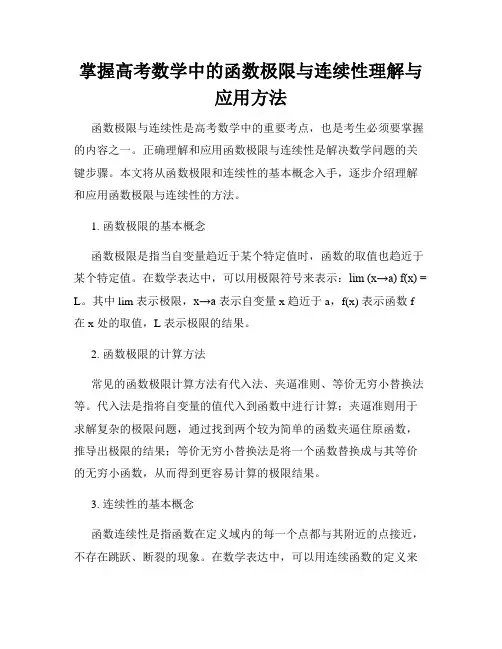 掌握高考数学中的函数极限与连续性理解与应用方法

函数极限与连续性是高考数学中的重要考点，也是考生必须要掌握的内容之一。正确理解和应用函数极限与连续性是解决数学问题的关键步骤。本文将从函数极限和连续性的基本概念入手，逐步介绍理解和应用函数极限与连续性的方法。

1. 函数极限的基本概念

函数极限是指当自变量趋近于某个特定值时，函数的取值也趋近于某个特定值。在数学表达中，可以用极限符号来表示：lim (x→a) f(x) = L。其中 lim 表示极限，x→a 表示自变量 x 趋近于 a，f(x) 表示函数 f 在 x 处的取值，L 表示极限的结果。

2. 函数极限的计算方法

常见的函数极限计算方法有代入法、夹逼准则、等价无穷小替换法等。代入法是指将自变量的值代入到函数中进行计算；夹逼准则用于求解复杂的极限问题，通过找到两个较为简单的函数夹逼住原函数，推导出极限的结果；等价无穷小替换法是将一个函数替换成与其等价的无穷小函数，从而得到更容易计算的极限结果。

3. 连续性的基本概念

函数连续性是指函数在定义域内的每一个点都与其附近的点接近，不存在跳跃、断裂的现象。在数学表达中，可以用连续函数的定义来